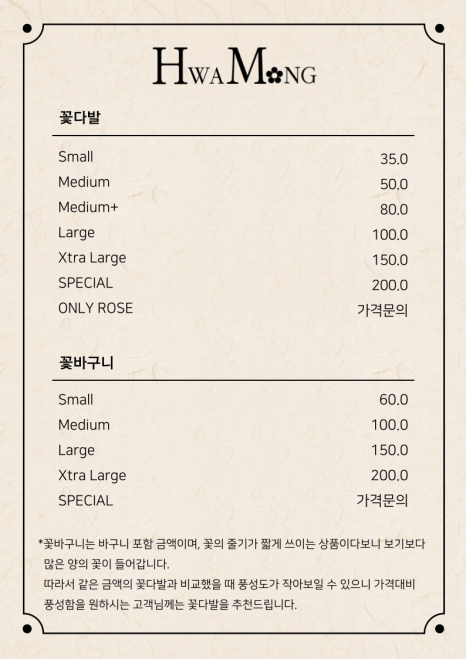 HWAMONG

꽃다발

| | |
|---|---|
| Small | 35.0 |
| Medium | 50.0 |
| Medium+ | 80.0 |
| Large | 100.0 |
| Xtra Large | 150.0 |
| SPECIAL | 200.0 |
| ONLY ROSE | 가격문의 |

꽃바구니

| | |
|---|---|
| Small | 60.0 |
| Medium | 100.0 |
| Large | 150.0 |
| Xtra Large | 200.0 |
| SPECIAL | 가격문의 |

*꽃바구니는 바구니 포함 금액이며, 꽃의 줄기가 짧게 쓰이는 상품이다보니 보기보다 많은 양의 꽃이 들어갑니다.
따라서 같은 금액의 꽃다발과 비교했을 때 풍성도가 작아보일 수 있으니 가격대비 풍성함을 원하시는 고객님께는 꽃다발을 추천드립니다.